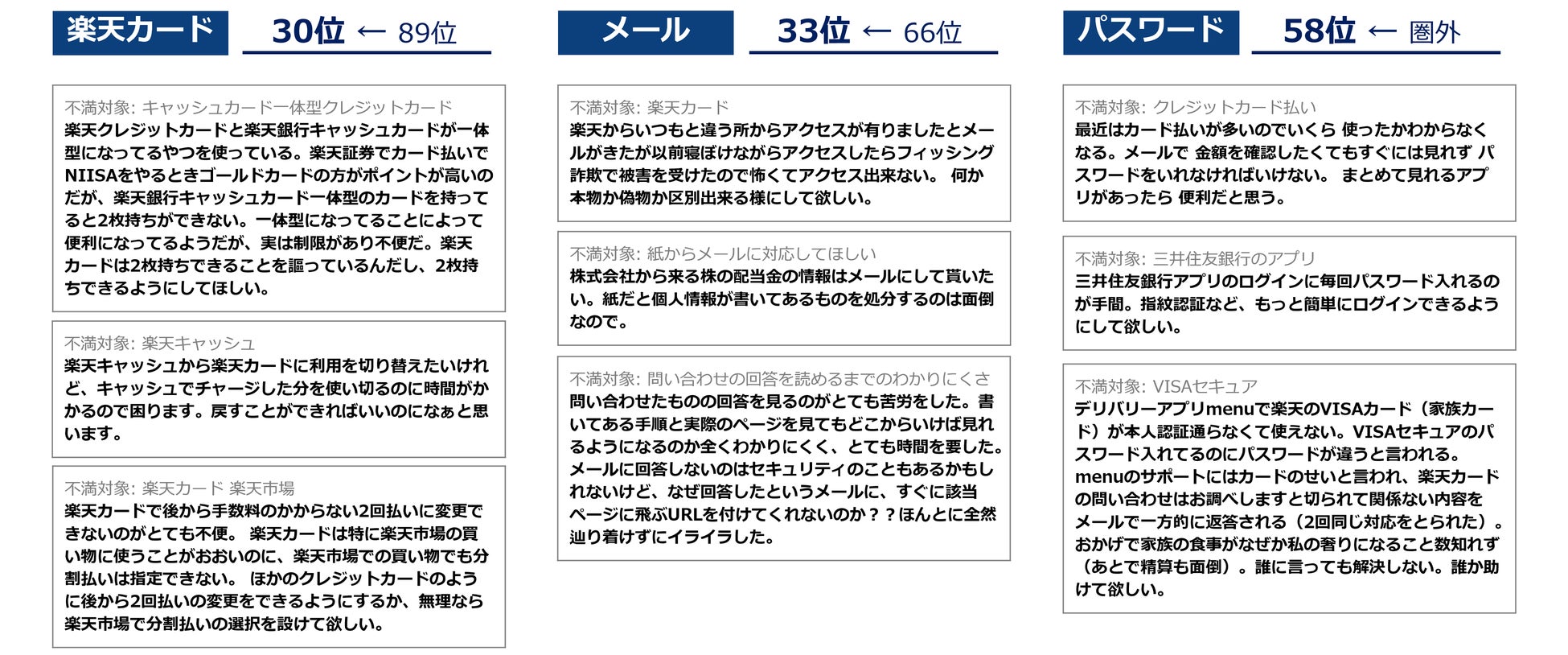 楽天カード 30位 ← 89位

不満対象: キャッシュカード一体型クレジットカード
楽天クレジットカードと楽天銀行キャッシュカードが一体型になってるやつを使っている。楽天証券でカード払いでNIISAをやるときゴールドカードの方がポイントが高いのだが、楽天銀行キャッシュカード一体型のカードを持ってると2枚持ちができない。一体型になってることによって便利になってるようだが、実は制限があり不便だ。楽天カードは2枚持ちできることを謳っているんだし、2枚持ちできるようにしてほしい。

不満対象: 楽天キャッシュ
楽天キャッシュから楽天カードに利用を切り替えたいけれど、キャッシュでチャージした分を使い切るのに時間がかかるので困ります。戻すことができればいいのになぁと思います。

不満対象: 楽天カード 楽天市場
楽天カードで後から手数料のかからない2回払いに変更できないのがとても不便。 楽天カードは特に楽天市場の買い物に使うことがおおいのに、楽天市場での買い物でも分割払いは指定できない。 ほかのクレジットカードのように後から2回払いの変更をできるようにするか、無理なら楽天市場で分割払いの選択を設けて欲しい。

メール 33位 ← 66位

不満対象: 楽天カード
楽天からいつもと違う所からアクセスが有りましたとメールがきたが以前寝ぼけながらアクセスしたらフィッシング詐欺で被害を受けたので怖くてアクセス出来ない。 何か本物か偽物か区別出来る様にして欲しい。

不満対象: 紙からメールに対応してほしい
株式会社から来る株の配当金の情報はメールにして貰いたい。紙だと個人情報が書いてあるものを処分するのは面倒なので。

不満対象: 問い合わせの回答を読めるまでのわかりにくさ
問い合わせたものの回答を見るのがとても苦労をした。書いてある手順と実際のページを見てもどこからいけば見れるようになるのか全くわかりにくく、とても時間を要した。メールに回答しないのはセキュリティのこともあるかもしれないけど、なぜ回答したというメールに、すぐに該当ページに飛ぶURLを付けてくれないのか？？ほんとに全然辿り着けずにイライラした。

パスワード 58位 ← 圏外

不満対象: クレジットカード払い
最近はカード払いが多いのでいくら 使ったかわからなくなる。メールで 金額を確認したくてもすぐには見れず パスワードをいれなければいけない。 まとめて見れるアプリがあったら 便利だと思う。

不満対象: 三井住友銀行のアプリ
三井住友銀行アプリのログインに毎回パスワード入れるのが手間。指紋認証など、もっと簡単にログインできるようにして欲しい。

不満対象: VISAセキュア
デリバリーアプリmenuで楽天のVISAカード（家族カード）が本人認証通らなくて使えない。VISAセキュアのパスワード入れてるのにパスワードが違うと言われる。menuのサポートにはカードのせいと言われ、楽天カードの問い合わせはお調べしますと切られて関係ない内容をメールで一方的に返答される（2回同じ対応をとられた）。おかげで家族の食事がなぜか私の奢りになること数知れず（あとで精算も面倒）。誰に言っても解決しない。誰か助けて欲しい。